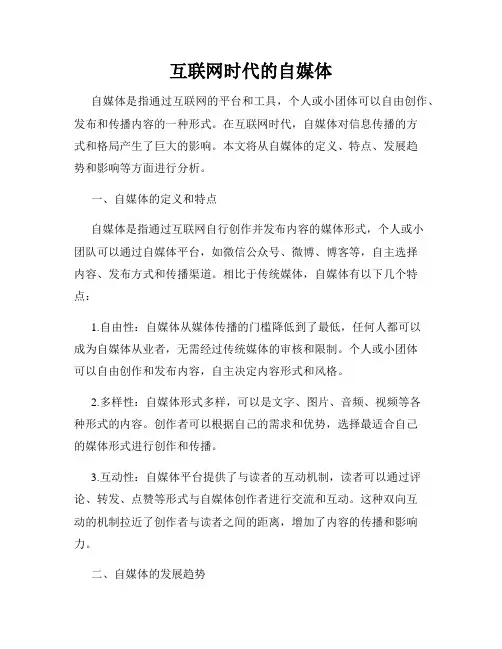 互联网时代的自媒体

自媒体是指通过互联网的平台和工具，个人或小团体可以自由创作、发布和传播内容的一种形式。在互联网时代，自媒体对信息传播的方式和格局产生了巨大的影响。本文将从自媒体的定义、特点、发展趋势和影响等方面进行分析。

一、自媒体的定义和特点

自媒体是指通过互联网自行创作并发布内容的媒体形式，个人或小团队可以通过自媒体平台，如微信公众号、微博、博客等，自主选择内容、发布方式和传播渠道。相比于传统媒体，自媒体有以下几个特点：

1.自由性：自媒体从媒体传播的门槛降低到了最低，任何人都可以成为自媒体从业者，无需经过传统媒体的审核和限制。个人或小团体可以自由创作和发布内容，自主决定内容形式和风格。

2.多样性：自媒体形式多样，可以是文字、图片、音频、视频等各种形式的内容。创作者可以根据自己的需求和优势，选择最适合自己的媒体形式进行创作和传播。

3.互动性：自媒体平台提供了与读者的互动机制，读者可以通过评论、转发、点赞等形式与自媒体创作者进行交流和互动。这种双向互动的机制拉近了创作者与读者之间的距离，增加了内容的传播和影响力。

二、自媒体的发展趋势